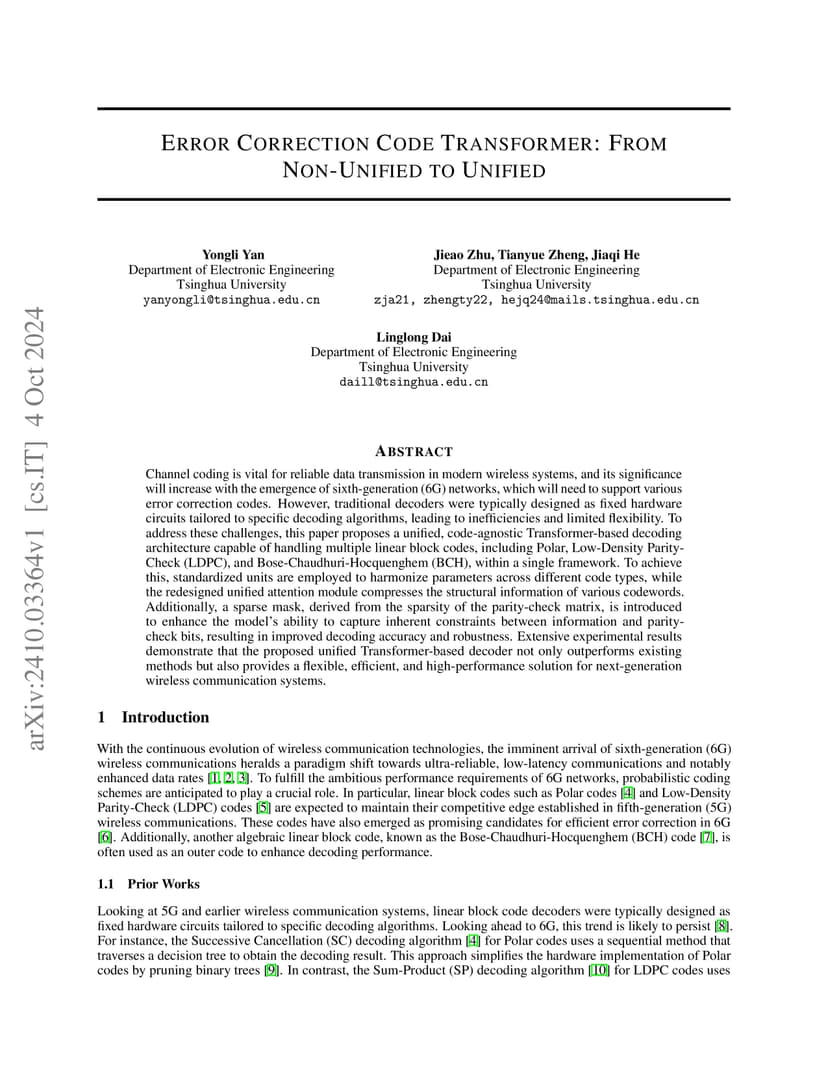 arXiv:2410.03364v1 [cs.IT] 4 Oct 2024

ERROR CORRECTION CODE TRANSFORMER: FROM NON-UNIFIED TO UNIFIED

Yongli Yan
Department of Electronic Engineering
Tsinghua University
yanyongli@tsinghua.edu.cn

Jieao Zhu, Tianyue Zheng, Jiaqi He
Department of Electronic Engineering
Tsinghua University
zja21, zhengty22, hejq24@mails.tsinghua.edu.cn

Linglong Dai
Department of Electronic Engineering
Tsinghua University
daill@tsinghua.edu.cn

ABSTRACT

Channel coding is vital for reliable data transmission in modern wireless systems, and its significance will increase with the emergence of sixth-generation (6G) networks, which will need to support various error correction codes. However, traditional decoders were typically designed as fixed hardware circuits tailored to specific decoding algorithms, leading to inefficiencies and limited flexibility. To address these challenges, this paper proposes a unified, code-agnostic Transformer-based decoding architecture capable of handling multiple linear block codes, including Polar, Low-Density Parity-Check (LDPC), and Bose-Chaudhuri-Hocquenghem (BCH), within a single framework. To achieve this, standardized units are employed to harmonize parameters across different code types, while the redesigned unified attention module compresses the structural information of various codewords. Additionally, a sparse mask, derived from the sparsity of the parity-check matrix, is introduced to enhance the model's ability to capture inherent constraints between information and parity-check bits, resulting in improved decoding accuracy and robustness. Extensive experimental results demonstrate that the proposed unified Transformer-based decoder not only outperforms existing methods but also provides a flexible, efficient, and high-performance solution for next-generation wireless communication systems.

1 Introduction

With the continuous evolution of wireless communication technologies, the imminent arrival of sixth-generation (6G) wireless communications heralds a paradigm shift towards ultra-reliable, low-latency communications and notably enhanced data rates [1, 2, 3]. To fulfill the ambitious performance requirements of 6G networks, probabilistic coding schemes are anticipated to play a crucial role. In particular, linear block codes such as Polar codes [4] and Low-Density Parity-Check (LDPC) codes [5] are expected to maintain their competitive edge established in fifth-generation (5G) wireless communications. These codes have also emerged as promising candidates for efficient error correction in 6G [6]. Additionally, another algebraic linear block code, known as the Bose-Chaudhuri-Hocquenghem (BCH) code [7], is often used as an outer code to enhance decoding performance.

1.1 Prior Works

Looking at 5G and earlier wireless communication systems, linear block code decoders were typically designed as fixed hardware circuits tailored to specific decoding algorithms. Looking ahead to 6G, this trend is likely to persist [8]. For instance, the Successive Cancellation (SC) decoding algorithm [4] for Polar codes uses a sequential method that traverses a decision tree to obtain the decoding result. This approach simplifies the hardware implementation of Polar codes by pruning binary trees [9]. In contrast, the Sum-Product (SP) decoding algorithm [10] for LDPC codes uses